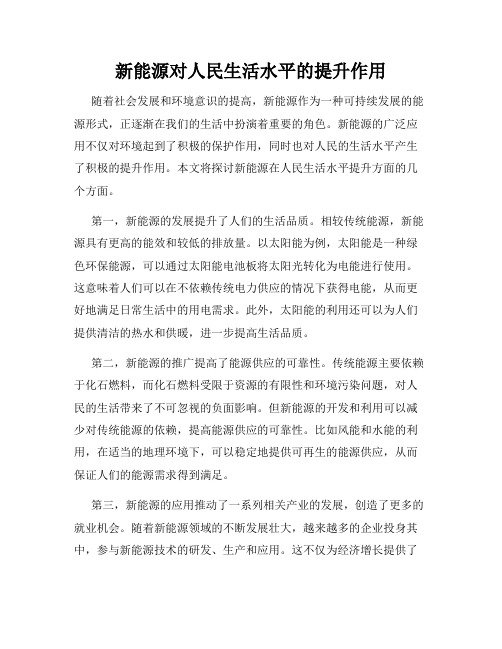 新能源对人民生活水平的提升作用

随着社会发展和环境意识的提高，新能源作为一种可持续发展的能源形式，正逐渐在我们的生活中扮演着重要的角色。新能源的广泛应用不仅对环境起到了积极的保护作用，同时也对人民的生活水平产生了积极的提升作用。本文将探讨新能源在人民生活水平提升方面的几个方面。

第一，新能源的发展提升了人们的生活品质。相较传统能源，新能源具有更高的能效和较低的排放量。以太阳能为例，太阳能是一种绿色环保能源，可以通过太阳能电池板将太阳光转化为电能进行使用。这意味着人们可以在不依赖传统电力供应的情况下获得电能，从而更好地满足日常生活中的用电需求。此外，太阳能的利用还可以为人们提供清洁的热水和供暖，进一步提高生活品质。

第二，新能源的推广提高了能源供应的可靠性。传统能源主要依赖于化石燃料，而化石燃料受限于资源的有限性和环境污染问题，对人民的生活带来了不可忽视的负面影响。但新能源的开发和利用可以减少对传统能源的依赖，提高能源供应的可靠性。比如风能和水能的利用，在适当的地理环境下，可以稳定地提供可再生的能源供应，从而保证人们的能源需求得到满足。

第三，新能源的应用推动了一系列相关产业的发展，创造了更多的就业机会。随着新能源领域的不断发展壮大，越来越多的企业投身其中，参与新能源技术的研发、生产和应用。这不仅为经济增长提供了